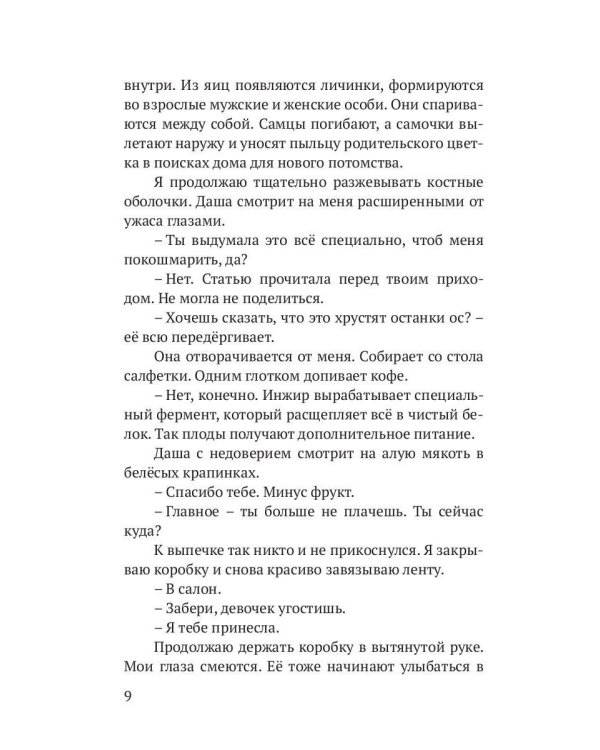 внутри. Из яиц появляются личинки, формируются во взрослые мужские и женские особи. Они спариваются между собой. Самцы погибают, а самочки вылетают наружу и уносят пыльцу родительского цветка в поисках дома для нового потомства.

Я продолжаю тщательно разжевывать костные оболочки. Даша смотрит на меня расширенными от ужаса глазами.

– Ты выдумала это всё специально, чтоб меня покошмарить, да?

– Нет. Статью прочитала перед твоим приходом. Не могла не поделиться.

– Хочешь сказать, что это хрустят останки ос? – её всю передёргивает.

Она отворачивается от меня. Собирает со стола салфетки. Одним глотком допивает кофе.

– Нет, конечно. Инжир вырабатывает специальный фермент, который расщепляет всё в чистый белок. Так плоды получают дополнительное питание.

Даша с недоверием смотрит на алую мякоть в белёсых крапинках.

– Спасибо тебе. Минус фрукт.

– Главное – ты больше не плачешь. Ты сейчас куда?

К выпечке так никто и не прикоснулся. Я закрываю коробку и снова красиво завязываю ленту.

– В салон.

– Забери, девочек угостишь.

– Я тебе принесла.

Продолжаю держать коробку в вытянутой руке. Мои глаза смеются. Её тоже начинают улыбаться в

9